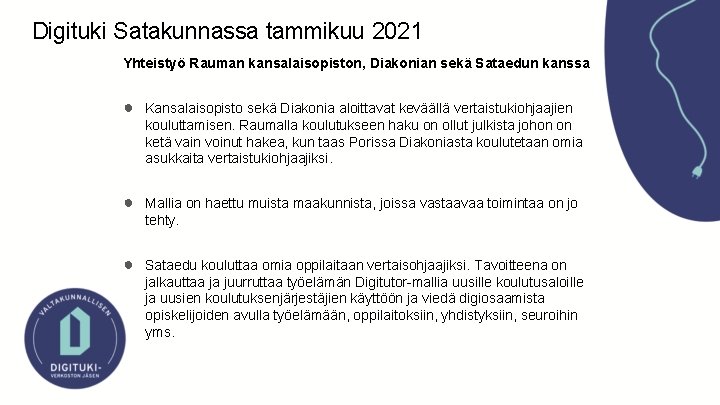 Digituki Satakunnassa tammikuu 2021

Yhteistyö Rauman kansalaisopiston, Diakonian sekä Sataedun kanssa

• Kansalaisopisto sekä Diakonia aloittavat keväällä vertaistukiohjaajien kouluttamisen. Raumalla koulutukseen haku on ollut julkista johon on ketä vain voinut hakea, kun taas Porissa Diakoniasta koulutetaan omia asukkaita vertaistukiohjaajiksi.

• Mallia on haettu muista maakunnista, joissa vastaavaa toimintaa on jo tehty.

• Sataedu kouluttaa omia oppilaitaan vertaisohjaajiksi. Tavoitteena on jalkauttaa ja juurruttaa työelämän Digitutor-mallia uusille koulutusaloille ja uusien koulutuksenjärjestäjien käyttöön ja viedä digiosaamista opiskelijoiden avulla työelämään, oppilaitoksiin, yhdistyksiin, seuroihin yms.

VALTAKUNNALLISEN
DIGITUKI-
VERKOSTON JÄSEN